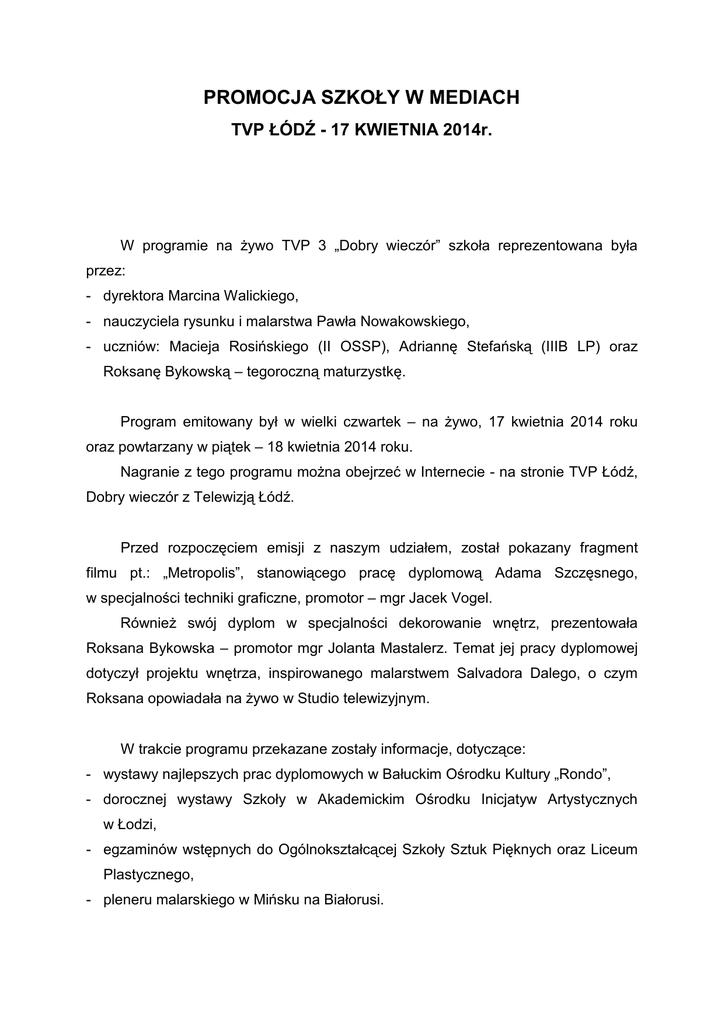 PROMOCJA SZKOŁY W MEDIACH
TVP ŁÓDŹ - 17 KWIETNIA 2014r.

W programie na żywo TVP 3 „Dobry wieczór” szkoła reprezentowana była przez:
- dyrektora Marcina Walickiego,
- nauczyciela rysunku i malarstwa Pawła Nowakowskiego,
- uczniów: Macieja Rosińskiego (II OSSP), Adriannę Stefańską (IIIB LP) oraz Roksanę Bykowską – tegoroczną maturzystkę.

Program emitowany był w wielki czwartek – na żywo, 17 kwietnia 2014 roku oraz powtarzany w piątek – 18 kwietnia 2014 roku.
Nagranie z tego programu można obejrzeć w Internecie - na stronie TVP Łódź, Dobry wieczór z Telewizją Łódź.

Przed rozpoczęciem emisji z naszym udziałem, został pokazany fragment filmu pt.: „Metropolis”, stanowiącego pracę dyplomową Adama Szczęsnego, w specjalności techniki graficzne, promotor – mgr Jacek Vogel.
Również swój dyplom w specjalności dekorowanie wnętrz, prezentowała Roksana Bykowska – promotor mgr Jolanta Mastalerz. Temat jej pracy dyplomowej dotyczył projektu wnętrza, inspirowanego malarstwem Salvadora Dalego, o czym Roksana opowiadała na żywo w Studio telewizyjnym.

W trakcie programu przekazane zostały informacje, dotyczące:
- wystawy najlepszych prac dyplomowych w Bałuckim Ośrodku Kultury „Rondo”,
- dorocznej wystawy Szkoły w Akademickim Ośrodku Inicjatyw Artystycznych w Łodzi,
- egzaminów wstępnych do Ogólnokształcącej Szkoły Sztuk Pięknych oraz Liceum Plastycznego,
- pleneru malarskiego w Mińsku na Białorusi.